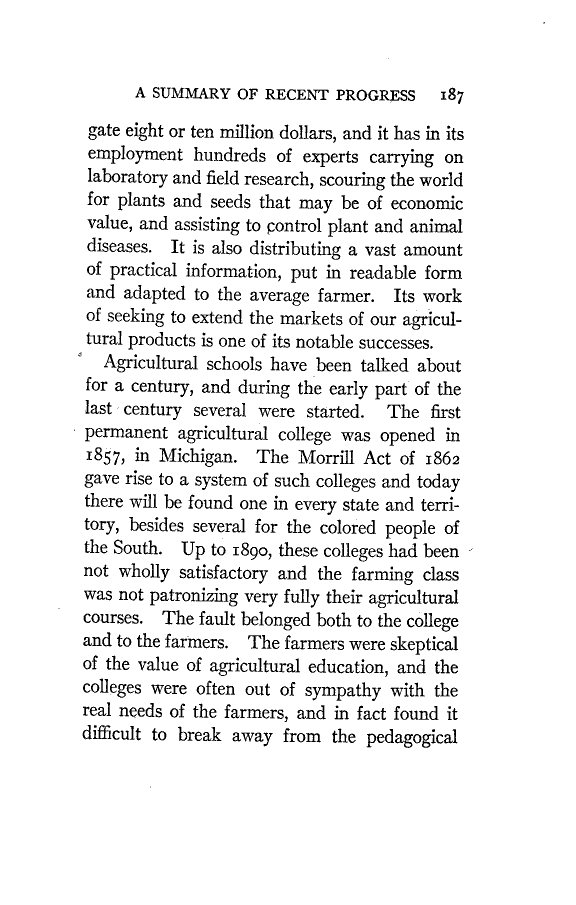 A SUMMARY OF RECENT PROGRESS 187

gate eight or ten million dollars, and it has in its employment hundreds of experts carrying on laboratory and field research, scouring the world for plants and seeds that may be of economic value, and assisting to control plant and animal diseases. It is also distributing a vast amount of practical information, put in readable form and adapted to the average farmer. Its work of seeking to extend the markets of our agricultural products is one of its notable successes.

Agricultural schools have been talked about for a century, and during the early part of the last century several were started. The first permanent agricultural college was opened in 1857, in Michigan. The Morrill Act of 1862 gave rise to a system of such colleges and today there will be found one in every state and territory, besides several for the colored people of the South. Up to 1890, these colleges had been not wholly satisfactory and the farming class was not patronizing very fully their agricultural courses. The fault belonged both to the college and to the farmers. The farmers were skeptical of the value of agricultural education, and the colleges were often out of sympathy with the real needs of the farmers, and in fact found it difficult to break away from the pedagogical